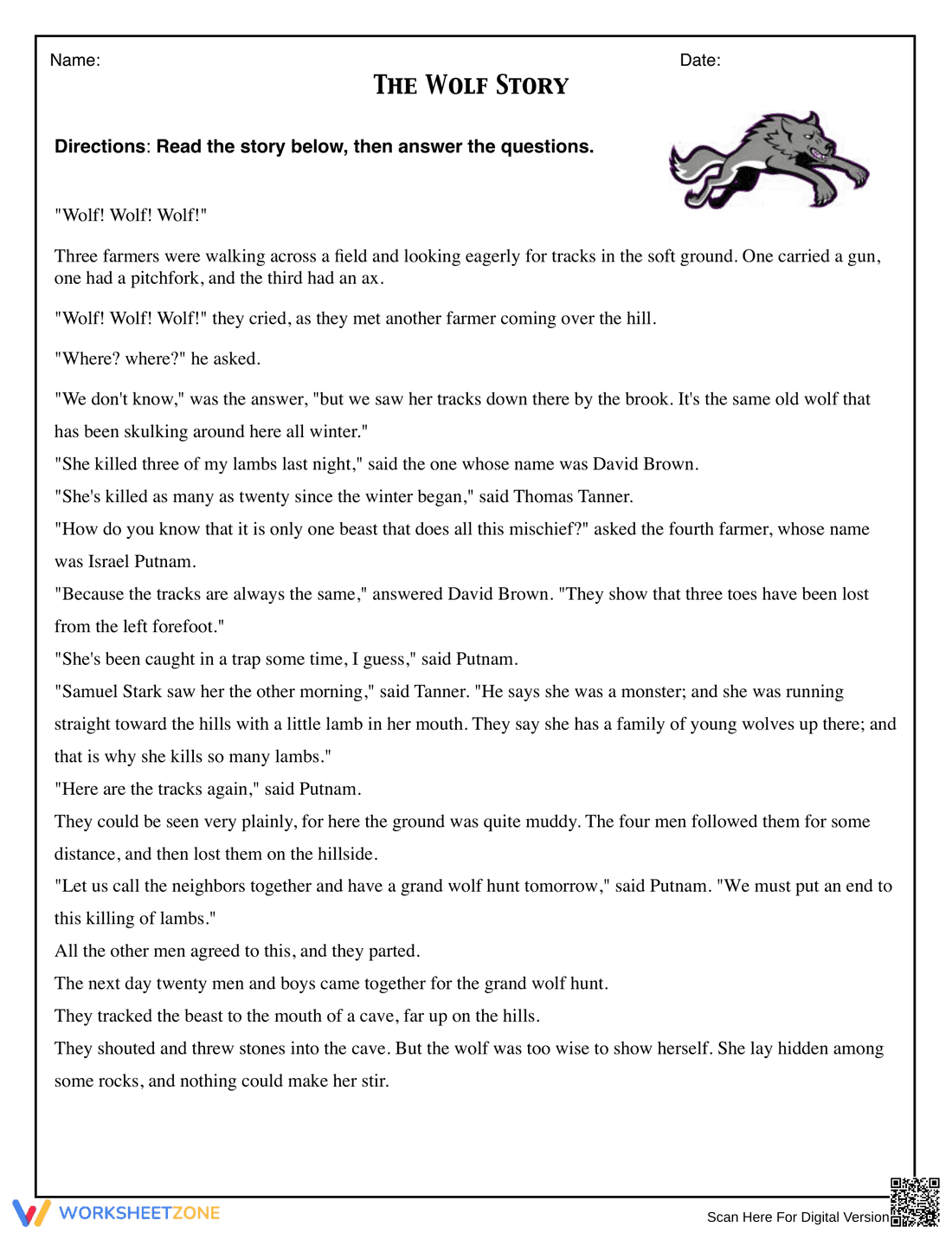 Name:
Date:

THE WOLF STORY

Directions: Read the story below, then answer the questions.

"Wolf! Wolf! Wolf!"

Three farmers were walking across a field and looking eagerly for tracks in the soft ground. One carried a gun, one had a pitchfork, and the third had an ax.

"Wolf! Wolf! Wolf!" they cried, as they met another farmer coming over the hill.

"Where? where?" he asked.

"We don't know," was the answer, "but we saw her tracks down there by the brook. It's the same old wolf that has been skulking around here all winter."

"She killed three of my lambs last night," said the one whose name was David Brown.

"She's killed as many as twenty since the winter began," said Thomas Tanner.

"How do you know that it is only one beast that does all this mischief?" asked the fourth farmer, whose name was Israel Putnam.

"Because the tracks are always the same," answered David Brown. "They show that three toes have been lost from the left forefoot."

"She's been caught in a trap some time, I guess," said Putnam.

"Samuel Stark saw her the other morning," said Tanner. "He says she was a monster; and she was running straight toward the hills with a little lamb in her mouth. They say she has a family of young wolves up there; and that is why she kills so many lambs."

"Here are the tracks again," said Putnam.

They could be seen very plainly, for here the ground was quite muddy. The four men followed them for some distance, and then lost them on the hillside.

"Let us call the neighbors together and have a grand wolf hunt tomorrow," said Putnam. "We must put an end to this killing of lambs."

All the other men agreed to this, and they parted.

The next day twenty men and boys came together for the grand wolf hunt.

They tracked the beast to the mouth of a cave, far up on the hills.

They shouted and threw stones into the cave. But the wolf was too wise to show herself. She lay hidden among some rocks, and nothing could make her stir.

WORKSHEETZONE

Scan Here For Digital Version